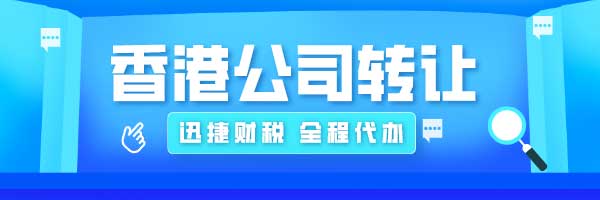 香港公司转让

迅捷财税 全程代办